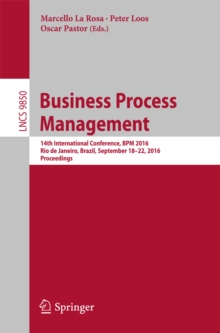 Marcello La Rosa · Peter Loos
Oscar Pastor (Eds.)

LNCS 9850

Business Process Management

14th International Conference, BPM 2016
Rio de Janeiro, Brazil, September 18–22, 2016
Proceedings

Springer